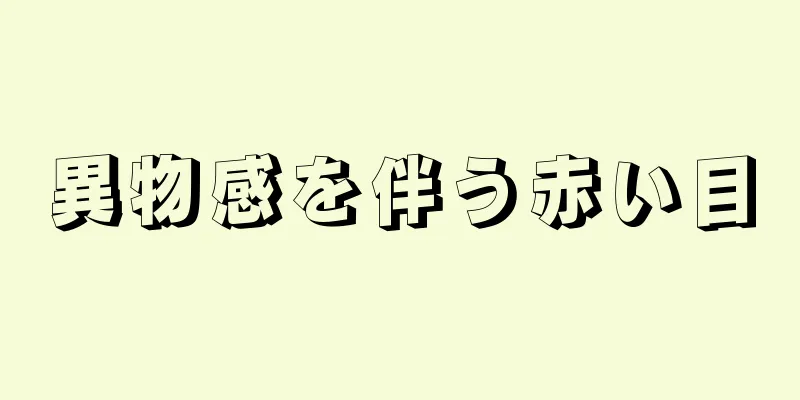 異物感を伴う赤い目